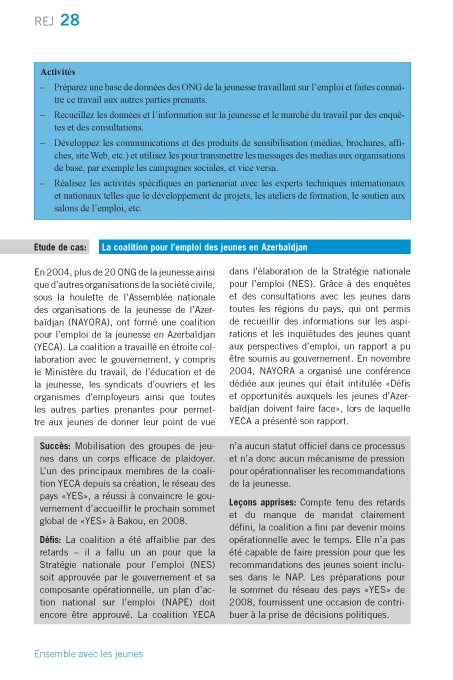 REJ 28

Activités
– Préparez une base de données des ONG de la jeunesse travaillant sur l'emploi et faites connaître ce travail aux autres parties prenants.
– Recueillez les données et l'information sur la jeunesse et le marché du travail par des enquêtes et des consultations.
– Développez les communications et des produits de sensibilisation (médias, brochures, affiches, site Web, etc.) et utilisez les pour transmettre les messages des medias aux organisations de base, par exemple les campagnes sociales, et vice versa.
– Réalisez les activités spécifiques en partenariat avec les experts techniques internationaux et nationaux telles que le développement de projets, les ateliers de formation, le soutien aux salons de l'emploi, etc.

Etude de cas: La coalition pour l'emploi des jeunes en Azerbaïdjan

En 2004, plus de 20 ONG de la jeunesse ainsi que d'autres organisations de la société civile, sous la houlette de l'Assemblée nationale des organisations de la jeunesse de l'Azerbaïdjan (NAYORA), ont formé une coalition pour l'emploi de la jeunesse en Azerbaïdjan (YECA). La coalition a travaillé en étroite collaboration avec le gouvernement, y compris le Ministère du travail, de l'éducation et de la jeunesse, les syndicats d'ouvriers et les organismes d'employeurs ainsi que toutes les autres parties prenantes pour permettre aux jeunes de donner leur point de vue dans l'élaboration de la Stratégie nationale pour l'emploi (NES). Grâce à des enquêtes et des consultations avec les jeunes dans toutes les régions du pays, qui ont permis de recueillir des informations sur les aspirations et les inquiétudes des jeunes quant aux perspectives d'emploi, un rapport a pu être soumis au gouvernement. En novembre 2004, NAYORA a organisé une conférence dédiée aux jeunes qui était intitulée «Défis et opportunités auxquels les jeunes d'Azerbaïdjan doivent faire face», lors de laquelle YECA a présenté son rapport.

Succès: Mobilisation des groupes de jeunes dans un corps efficace de plaidoyer. L'un des principaux membres de la coalition YECA depuis sa création, le réseau des pays «YES», a réussi à convaincre le gouvernement d'accueillir le prochain sommet global de «YES» à Bakou, en 2008.

Défis: La coalition a été affaiblie par des retards – il a fallu un an pour que la Stratégie nationale pour l'emploi (NES) soit approuvée par le gouvernement et sa composante opérationnelle, un plan d'action national sur l'emploi (NAPE) doit encore être approuvé. La coalition YECA n'a aucun statut officiel dans ce processus et n'a donc aucun mécanisme de pression pour opérationnaliser les recommandations de la jeunesse.

Leçons apprises: Compte tenu des retards et du manque de mandat clairement défini, la coalition a fini par devenir moins opérationnelle avec le temps. Elle n'a pas été capable de faire pression pour que les recommandations des jeunes soient incluses dans le NAP. Les préparations pour le sommet du réseau des pays «YES» de 2008, fournissent une occasion de contribuer à la prise de décisions politiques.

Ensemble avec les jeunes